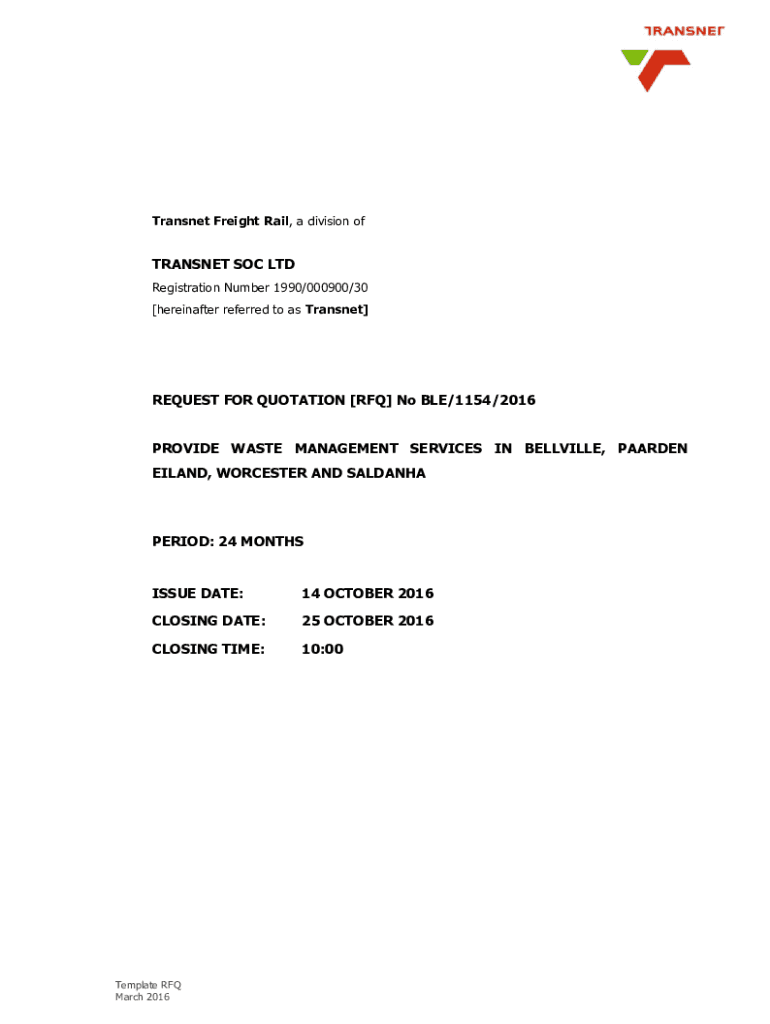 TRANSNET

Transnet Freight Rail, a division of

TRANSNET SOC LTD
Registration Number 1990/000900/30
[hereinafter referred to as Transnet]

REQUEST FOR QUOTATION [RFQ] No BLE/1154/2016

PROVIDE WASTE MANAGEMENT SERVICES IN BELLVILLE, PAARDEN EILAND, WORCESTER AND SALDANHA

PERIOD: 24 MONTHS

ISSUE DATE: 14 OCTOBER 2016
CLOSING DATE: 25 OCTOBER 2016
CLOSING TIME: 10:00

Template RFQ
March 2016